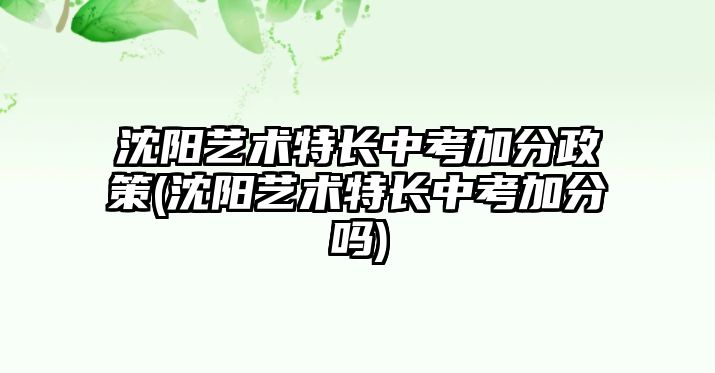 沈阳艺术特长中考加分政策(沈阳艺术特长中考加分吗)